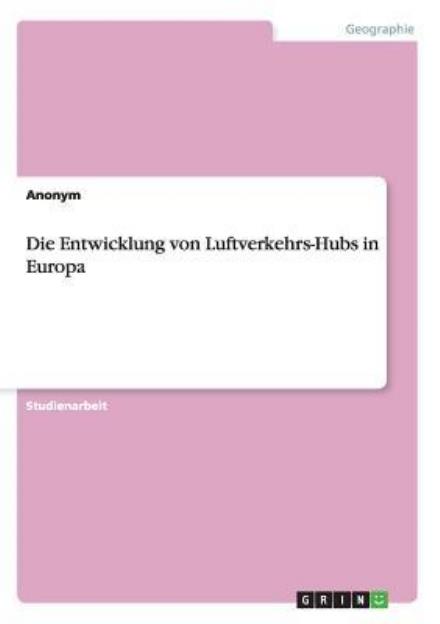 Geographie

Anonym

Die Entwicklung von Luftverkehrs-Hubs in Europa

Studienarbeit

GRIN